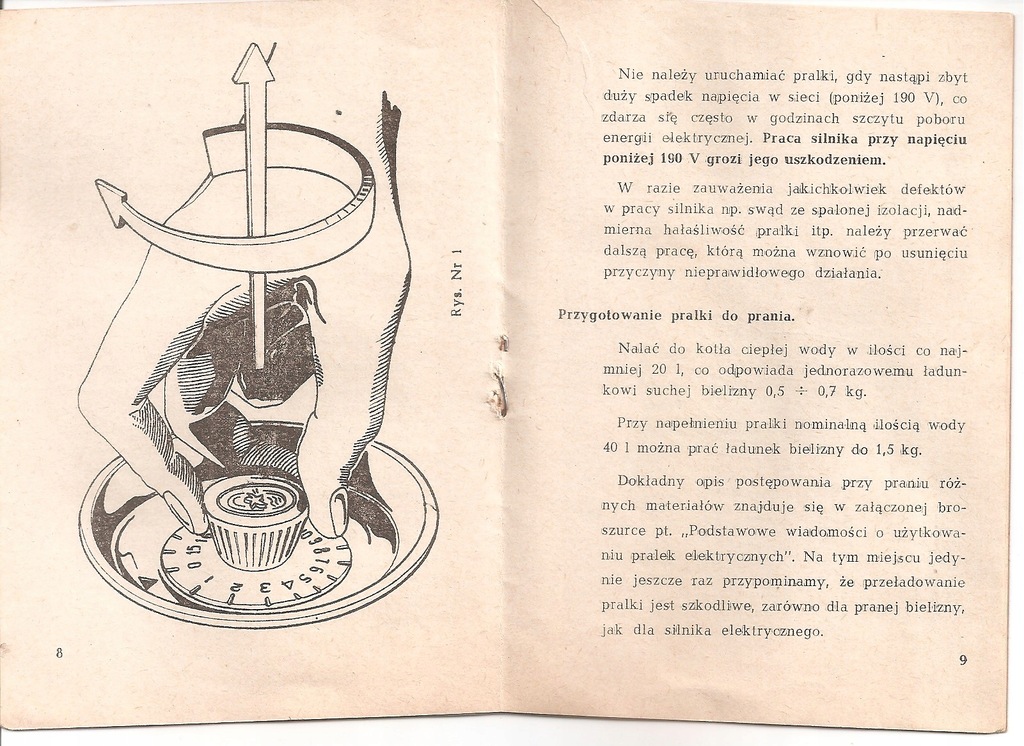 Rys. Nr 1

8

Nie należy uruchamiać pralki, gdy nastąpi zbyt duży spadek napięcia w sieci (poniżej 190 V), co zdarza się często w godzinach szczytu poboru energii elektrycznej. Praca silnika przy napięciu poniżej 190 V grozi jego uszkodzeniem.

W razie zauważenia jakichkolwiek defektów w pracy silnika np. swąd ze spalonej izolacji, nadmierna hałaśliwość pralki itp. należy przerwać dalszą pracę, którą można wznowić po usunięciu przyczyny nieprawidłowego działania.

Przygotowanie pralki do prania.

Nalać do kotła ciepłej wody w ilości co najmniej 20 l, co odpowiada jednorazowemu ładunkowi suchej bielizny 0,5 ÷ 0,7 kg.

Przy napełnieniu pralki nominalną ilością wody 40 l można prać ładunek bielizny do 1,5 kg.

Dokładny opis postępowania przy praniu różnych materiałów znajduje się w załączonej broszurce pt. „Podstawowe wiadomości o użytkowaniu pralek elektrycznych". Na tym miejscu jedynie jeszcze raz przypominamy, że przeładowanie pralki jest szkodliwe, zarówno dla pranej bielizny, jak dla silnika elektrycznego.

9